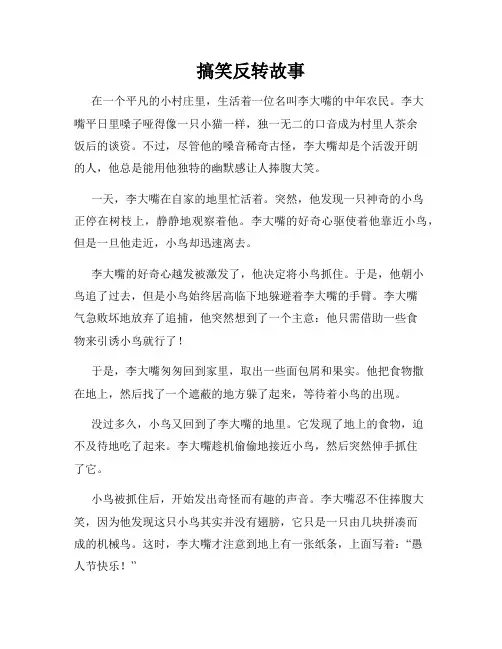 搞笑反转故事

在一个平凡的小村庄里，生活着一位名叫李大嘴的中年农民。李大嘴平日里嗓子哑得像一只小猫一样，独一无二的口音成为村里人茶余饭后的谈资。不过，尽管他的嗓音稀奇古怪，李大嘴却是个活泼开朗的人，他总是能用他独特的幽默感让人捧腹大笑。

一天，李大嘴在自家的地里忙活着。突然，他发现一只神奇的小鸟正停在树枝上，静静地观察着他。李大嘴的好奇心驱使着他靠近小鸟，但是一旦他走近，小鸟却迅速离去。

李大嘴的好奇心越发被激发了，他决定将小鸟抓住。于是，他朝小鸟追了过去，但是小鸟始终居高临下地躲避着李大嘴的手臂。李大嘴气急败坏地放弃了追捕，他突然想到了一个主意：他只需借助一些食物来引诱小鸟就行了！

于是，李大嘴匆匆回到家里，取出一些面包屑和果实。他把食物撒在地上，然后找了一个遮蔽的地方躲了起来，等待着小鸟的出现。

没过多久，小鸟又回到了李大嘴的地里。它发现了地上的食物，迫不及待地吃了起来。李大嘴趁机偷偷地接近小鸟，然后突然伸手抓住了它。

小鸟被抓住后，开始发出奇怪而有趣的声音。李大嘴忍不住捧腹大笑，因为他发现这只小鸟其实并没有翅膀，它只是一只由几块拼凑而成的机械鸟。这时，李大嘴才注意到地上有一张纸条，上面写着：“愚人节快乐！”